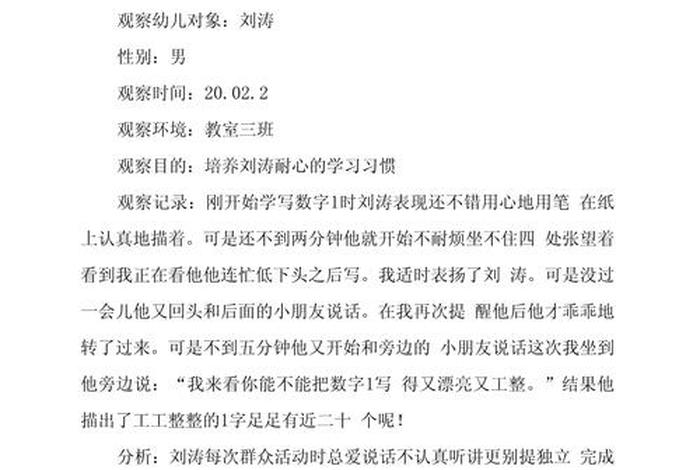 观察幼儿对象：刘涛

性别：男

观察时间：20.02.2

观察环境：教室三班

观察目的：培养刘涛耐心的学习习惯

观察记录：刚开始学写数字1时刘涛表现还不错用心地用笔 在纸上认真地描着。可是还不到两分钟他就开始不耐烦坐不住四 处张望着看到我正在看他他连忙低下头之后写。我适时表扬了刘 涛。可是没过一会儿他又回头和后面的小朋友说话。在我再次提 醒他后他才乖乖地转了过来。可是不到五分钟他又开始和旁边的 小朋友说话这次我坐到他旁边说：“我来看你能不能把数字1写 得又漂亮又工整。”结果他描出了工工整整的1字足足有近二十 个呢！

分析：刘涛每次群众活动时总爱说话不认真听讲更别提独立 完成